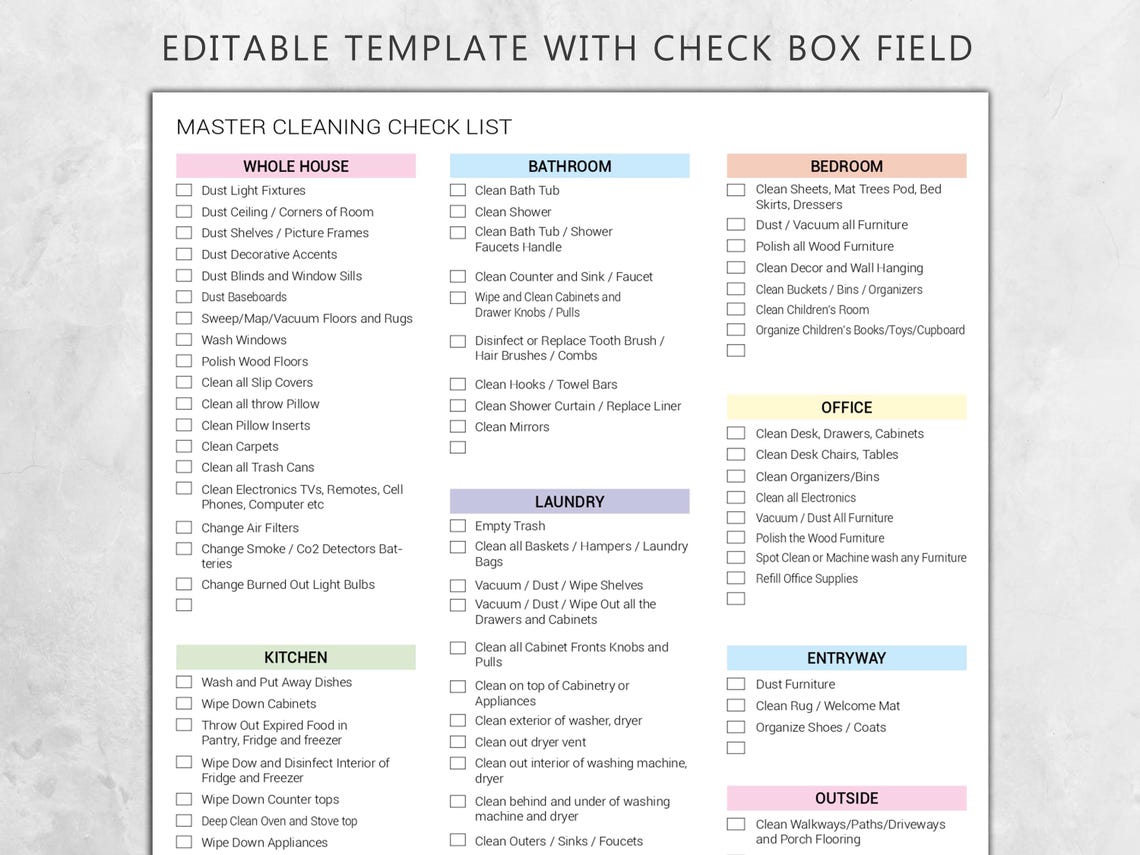 EDITABLE TEMPLATE WITH CHECK BOX FIELD

MASTER CLEANING CHECK LIST

WHOLE HOUSE
Dust Light Fixtures
Dust Ceiling / Corners of Room
Dust Shelves / Picture Frames
Dust Decorative Accents
Dust Blinds and Window Sills
Dust Baseboards
Sweep/Map/Vacuum Floors and Rugs
Wash Windows
Polish Wood Floors
Clean all Slip Covers
Clean all throw Pillow
Clean Pillow Inserts
Clean Carpets
Clean all Trash Cans
Clean Electronics TVs, Remotes, Cell Phones, Computer etc
Change Air Filters
Change Smoke / Co2 Detectors Batteries
Change Burned Out Light Bulbs

KITCHEN
Wash and Put Away Dishes
Wipe Down Cabinets
Throw Out Expired Food in Pantry, Fridge and freezer
Wipe Dow and Disinfect Interior of Fridge and Freezer
Wipe Down Counter tops
Deep Clean Oven and Stove top
Wipe Down Appliances

BATHROOM
Clean Bath Tub
Clean Shower
Clean Bath Tub / Shower Faucets Handle
Clean Counter and Sink / Faucet
Wipe and Clean Cabinets and Drawer Knobs / Pulls
Disinfect or Replace Tooth Brush / Hair Brushes / Combs
Clean Hooks / Towel Bars
Clean Shower Curtain / Replace Liner
Clean Mirrors

LAUNDRY
Empty Trash
Clean all Baskets / Hampers / Laundry Bags
Vacuum / Dust / Wipe Shelves
Vacuum / Dust / Wipe Out all the Drawers and Cabinets
Clean all Cabinet Fronts Knobs and Pulls
Clean on top of Cabinetry or Appliances
Clean exterior of washer, dryer
Clean out dryer vent
Clean out interior of washing machine, dryer
Clean behind and under of washing machine and dryer
Clean Outers / Sinks / Foucets

BEDROOM
Clean Sheets, Mat Trees Pod, Bed Skirts, Dressers
Dust / Vacuum all Furniture
Polish all Wood Furniture
Clean Decor and Wall Hanging
Clean Buckets / Bins / Organizers
Clean Children's Room
Organize Children's Books/Toys/Cupboard

OFFICE
Clean Desk, Drawers, Cabinets
Clean Desk Chairs, Tables
Clean Organizers/Bins
Clean all Electronics
Vacuum / Dust All Furniture
Polish the Wood Furniture
Spot Clean or Machine wash any Furniture
Refill Office Supplies

ENTRYWAY
Dust Furniture
Clean Rug / Welcome Mat
Organize Shoes / Coats

OUTSIDE
Clean Walkways/Paths/Driveways and Porch Flooring